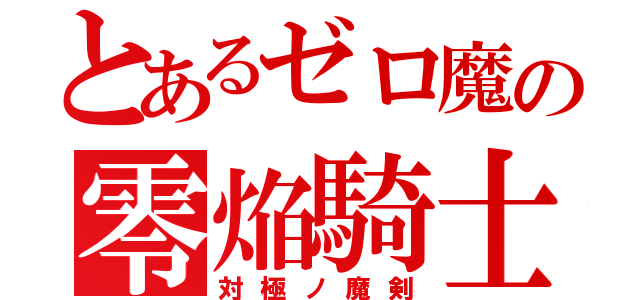 とあるゼロ魔の
零焔騎士
対極ノ魔剣